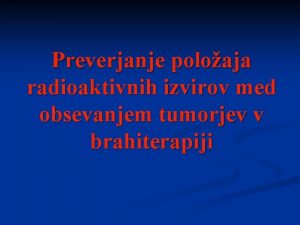 Preverjanje položaja radioaktivnih izvirov med obsevanjem tumorjev v brahiterapiji